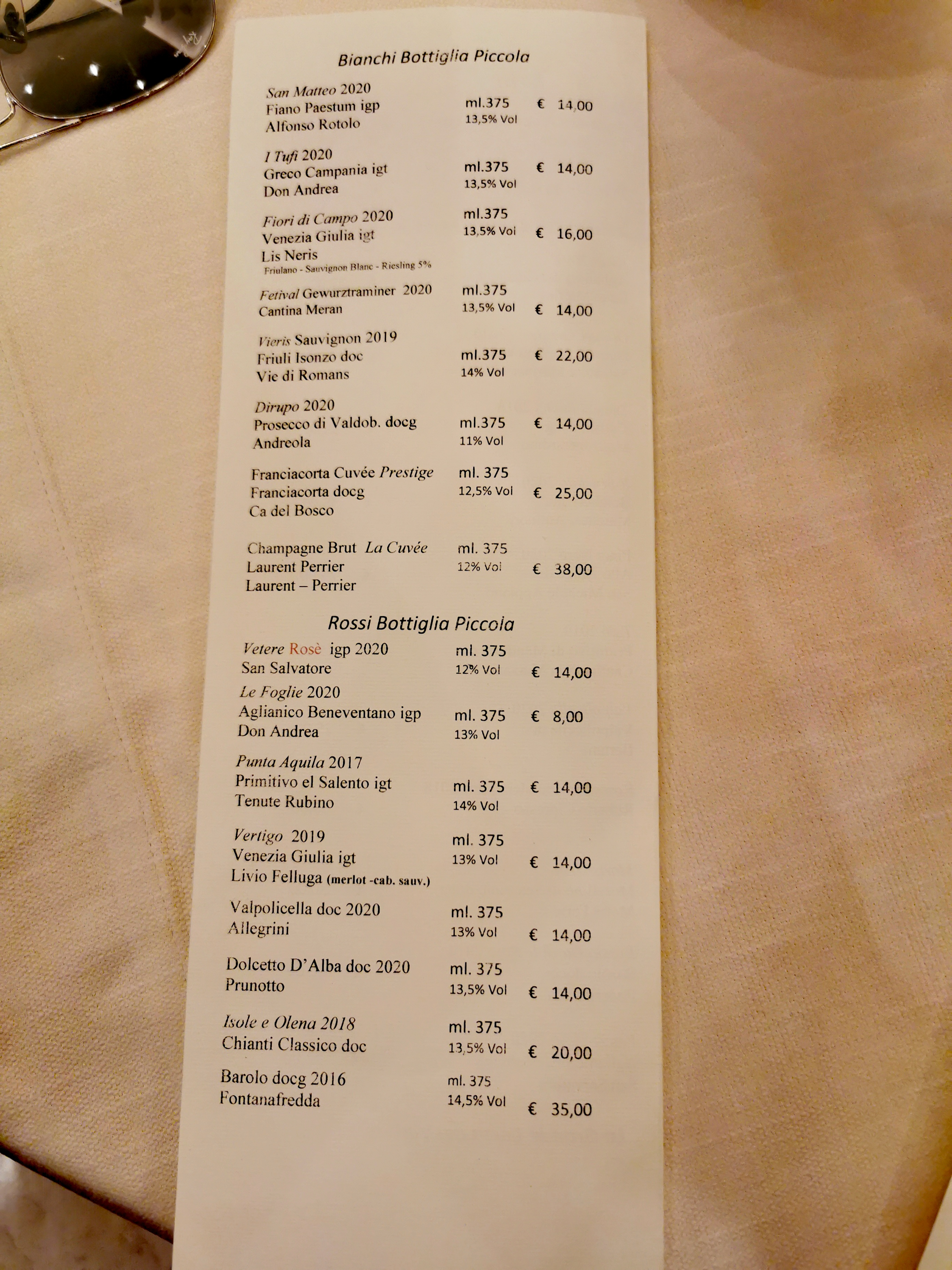 Bianchi Bottiglia Piccola

San Matteo 2020
Fiano Paestum igp
Alfonso Rotolo
ml.375
13,5% Vol
€ 14,00

I Tufi 2020
Greco Campania igt
Don Andrea
ml.375
13,5% Vol
€ 14,00

Fiori di Campo 2020
Venezia Giulia igt
Lis Neris
Friulano - Sauvignon Blanc - Riesling 5%
ml.375
13,5% Vol
€ 16,00

Fetival Gewurztraminer 2020
Cantina Meran
ml.375
13,5% Vol
€ 14,00

Vieris Sauvignon 2019
Friuli Isonzo doc
Vie di Romans
ml.375
14% Vol
€ 22,00

Dirupo 2020
Prosecco di Valdob. docg
Andreola
ml.375
11% Vol
€ 14,00

Franciacorta Cuvée Prestige
Franciacorta docg
Ca del Bosco
ml. 375
12,5% Vol
€ 25,00

Champagne Brut La Cuvée
Laurent Perrier
Laurent – Perrier
ml. 375
12% Vol
€ 38,00

Rossi Bottiglia Piccola

Vetere Rosè igp 2020
San Salvatore
ml. 375
12% Vol
€ 14,00

Le Foglie 2020
Aglianico Beneventano igp
Don Andrea
ml. 375
13% Vol
€ 8,00

Punta Aquila 2017
Primitivo el Salento igt
Tenute Rubino
ml. 375
14% Vol
€ 14,00

Vertigo 2019
Venezia Giulia igt
Livio Felluga (merlot -cab. sauv.)
ml. 375
13% Vol
€ 14,00

Valpolicella doc 2020
Allegrini
ml. 375
13% Vol
€ 14,00

Dolcetto D'Alba doc 2020
Prunotto
ml. 375
13,5% Vol
€ 14,00

Isole e Olena 2018
Chianti Classico doc
ml. 375
13,5% Vol
€ 20,00

Barolo docg 2016
Fontanafredda
ml. 375
14,5% Vol
€ 35,00